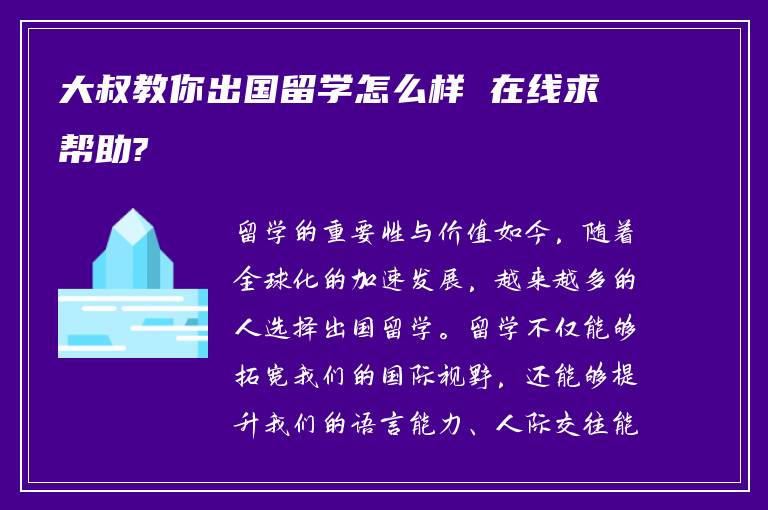 大叔教你出国留学怎么样 在线求帮助?

留学的重要性与价值如今，随着全球化的加速发展，越来越多的人选择出国留学。留学不仅能够拓宽我们的国际视野，还能够提升我们的语言能力、人际交往能